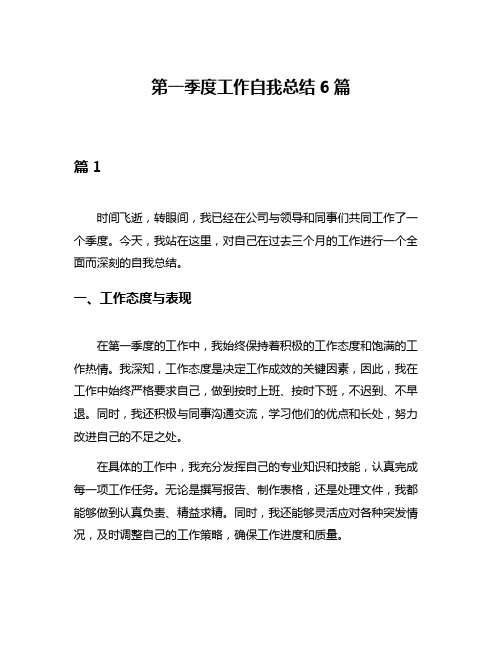 第一季度工作自我总结 6 篇

篇 1

时间飞逝，转眼间，我已经在公司与领导和同事们共同工作了一个季度。今天，我站在这里，对自己在过去三个月的工作进行一个全面而深刻的自我总结。

一、工作态度与表现

在第一季度的工作中，我始终保持着积极的工作态度和饱满的工作热情。我深知，工作态度是决定工作成效的关键因素，因此，我在工作中始终严格要求自己，做到按时上班、按时下班，不迟到、不早退。同时，我还积极与同事沟通交流，学习他们的优点和长处，努力改进自己的不足之处。

在具体的工作中，我充分发挥自己的专业知识和技能，认真完成每一项工作任务。无论是撰写报告、制作表格，还是处理文件，我都能够做到认真负责、精益求精。同时，我还能够灵活应对各种突发情况，及时调整自己的工作策略，确保工作进度和质量。